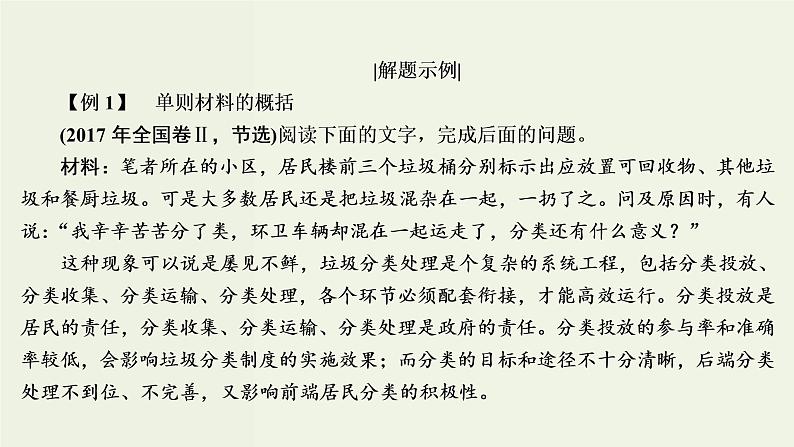 |解题示例|

【例 1】　单则材料的概括

(2017 年全国卷Ⅱ，节选)阅读下面的文字，完成后面的问题。

材料：笔者所在的小区，居民楼前三个垃圾桶分别标示出应放置可回收物、其他垃圾和餐厨垃圾。可是大多数居民还是把垃圾混杂在一起，一扔了之。问及原因时，有人说：“我辛辛苦苦分了类，环卫车辆却混在一起运走了，分类还有什么意义？”

这种现象可以说是屡见不鲜，垃圾分类处理是个复杂的系统工程，包括分类投放、分类收集、分类运输、分类处理，各个环节必须配套衔接，才能高效运行。分类投放是居民的责任，分类收集、分类运输、分类处理是政府的责任。分类投放的参与率和准确率较低，会影响垃圾分类制度的实施效果；而分类的目标和途径不十分清晰，后端分类处理不到位、不完善，又影响前端居民分类的积极性。